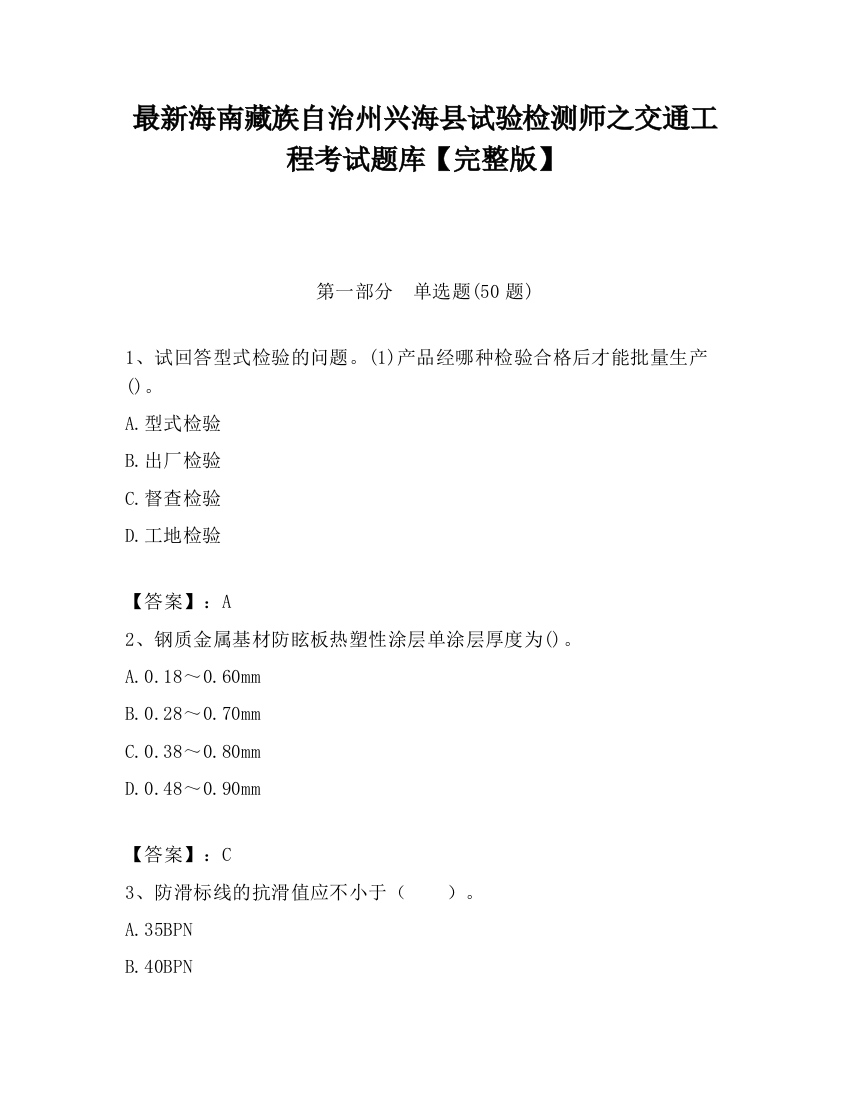 最新海南藏族自治州兴海县试验检测师之交通工程考试题库【完整版】

第一部分　单选题(50 题)

1、试回答型式检验的问题。(1)产品经哪种检验合格后才能批量生产()。

A.型式检验

B.出厂检验

C.督查检验

D.工地检验

【答案】：A

2、钢质金属基材防眩板热塑性涂层单涂层厚度为()。

A.0.18～0.60mm

B.0.28～0.70mm

C.0.38～0.80mm

D.0.48～0.90mm

【答案】：C

3、防滑标线的抗滑值应不小于（　　）。

A.35BPN

B.40BPN